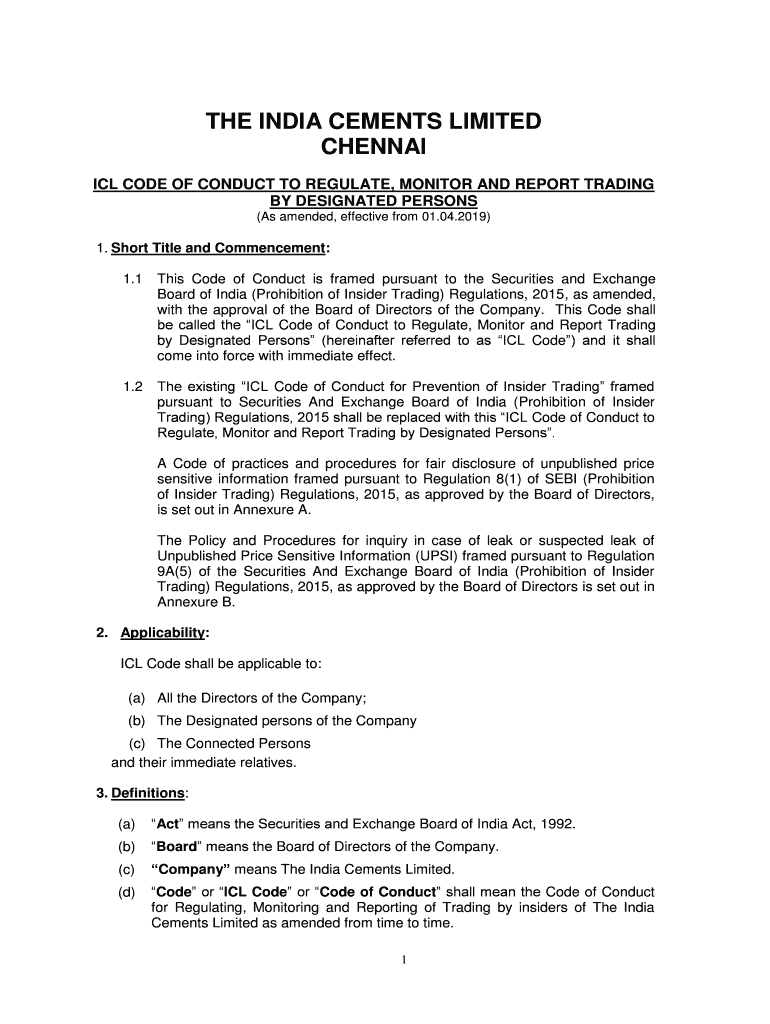 THE INDIA CEMENTS LIMITED
CHENNAI

ICL CODE OF CONDUCT TO REGULATE, MONITOR AND REPORT TRADING BY DESIGNATED PERSONS
(As amended, effective from 01.04.2019)

1. Short Title and Commencement:

1.1 This Code of Conduct is framed pursuant to the Securities and Exchange Board of India (Prohibition of Insider Trading) Regulations, 2015, as amended, with the approval of the Board of Directors of the Company. This Code shall be called the "ICL Code of Conduct to Regulate, Monitor and Report Trading by Designated Persons" (hereinafter referred to as "ICL Code") and it shall come into force with immediate effect.

1.2 The existing "ICL Code of Conduct for Prevention of Insider Trading" framed pursuant to Securities And Exchange Board of India (Prohibition of Insider Trading) Regulations, 2015 shall be replaced with this "ICL Code of Conduct to Regulate, Monitor and Report Trading by Designated Persons".

A Code of practices and procedures for fair disclosure of unpublished price sensitive information framed pursuant to Regulation 8(1) of SEBI (Prohibition of Insider Trading) Regulations, 2015, as approved by the Board of Directors, is set out in Annexure A.

The Policy and Procedures for inquiry in case of leak or suspected leak of Unpublished Price Sensitive Information (UPSI) framed pursuant to Regulation 9A(5) of the Securities And Exchange Board of India (Prohibition of Insider Trading) Regulations, 2015, as approved by the Board of Directors is set out in Annexure B.

2. Applicability:

ICL Code shall be applicable to:

(a) All the Directors of the Company;
(b) The Designated persons of the Company
(c) The Connected Persons
and their immediate relatives.

3. Definitions:

(a) "Act" means the Securities and Exchange Board of India Act, 1992.
(b) "Board" means the Board of Directors of the Company.
(c) "Company" means The India Cements Limited.
(d) "Code" or "ICL Code" or "Code of Conduct" shall mean the Code of Conduct for Regulating, Monitoring and Reporting of Trading by insiders of The India Cements Limited as amended from time to time.

1